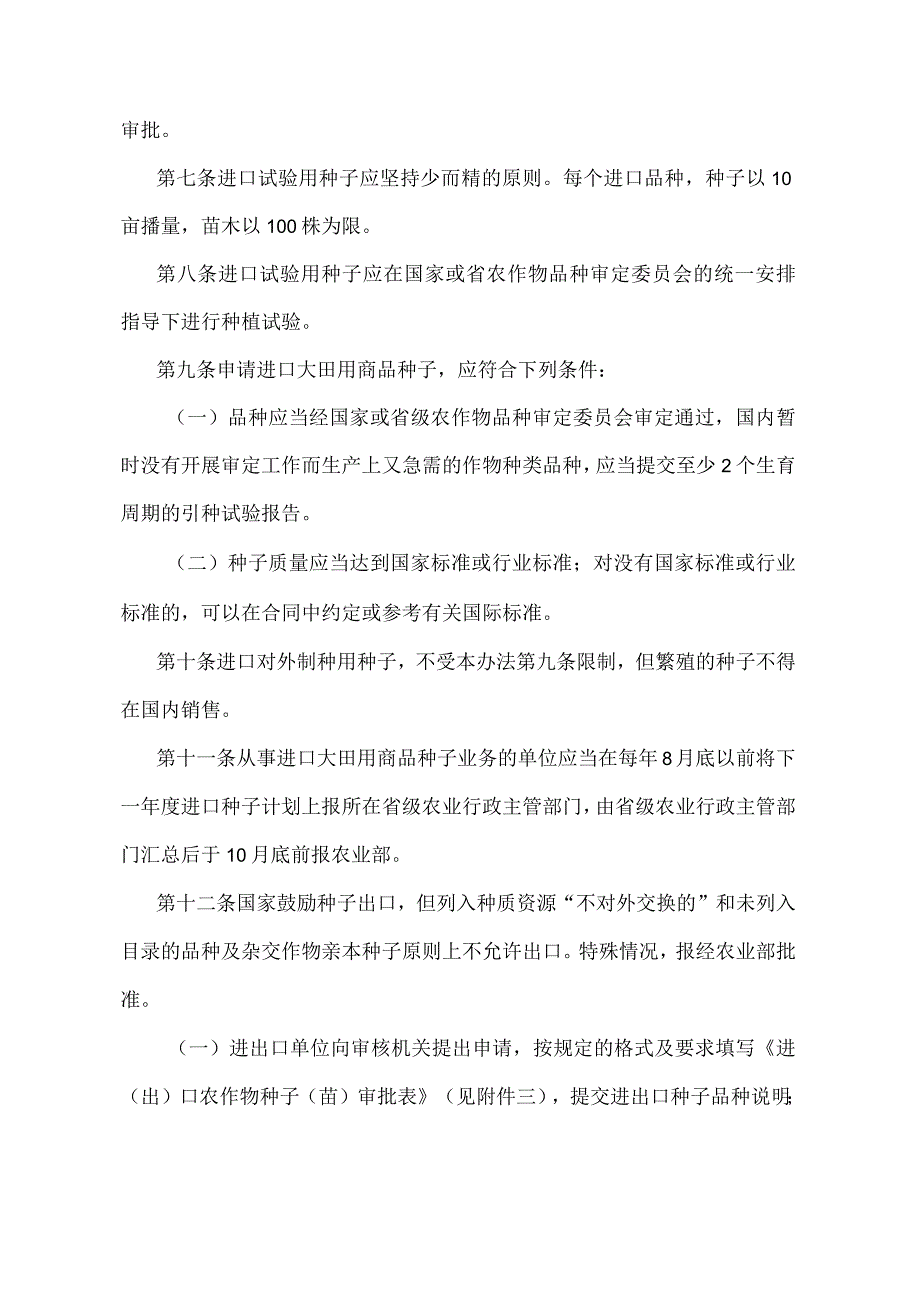 审批。

第七条进口试验用种子应坚持少而精的原则。每个进口品种，种子以10亩播量，苗木以100株为限。

第八条进口试验用种子应在国家或省农作物品种审定委员会的统一安排指导下进行种植试验。

第九条申请进口大田用商品种子，应符合下列条件：

（一）品种应当经国家或省级农作物品种审定委员会审定通过，国内暂时没有开展审定工作而生产上又急需的作物种类品种，应当提交至少2个生育周期的引种试验报告。

（二）种子质量应当达到国家标准或行业标准；对没有国家标准或行业标准的，可以在合同中约定或参考有关国际标准。

第十条进口对外制种用种子，不受本办法第九条限制，但繁殖的种子不得在国内销售。

第十一条从事进口大田用商品种子业务的单位应当在每年8月底以前将下一年度进口种子计划上报所在省级农业行政主管部门，由省级农业行政主管部门汇总后于10月底前报农业部。

第十二条国家鼓励种子出口，但列入种质资源“不对外交换的”和未列入目录的品种及杂交作物亲本种子原则上不允许出口。特殊情况，报经农业部批准。

（一）进出口单位向审核机关提出申请，按规定的格式及要求填写《进（出）口农作物种子（苗）审批表》（见附件三），提交进出口种子品种说明;